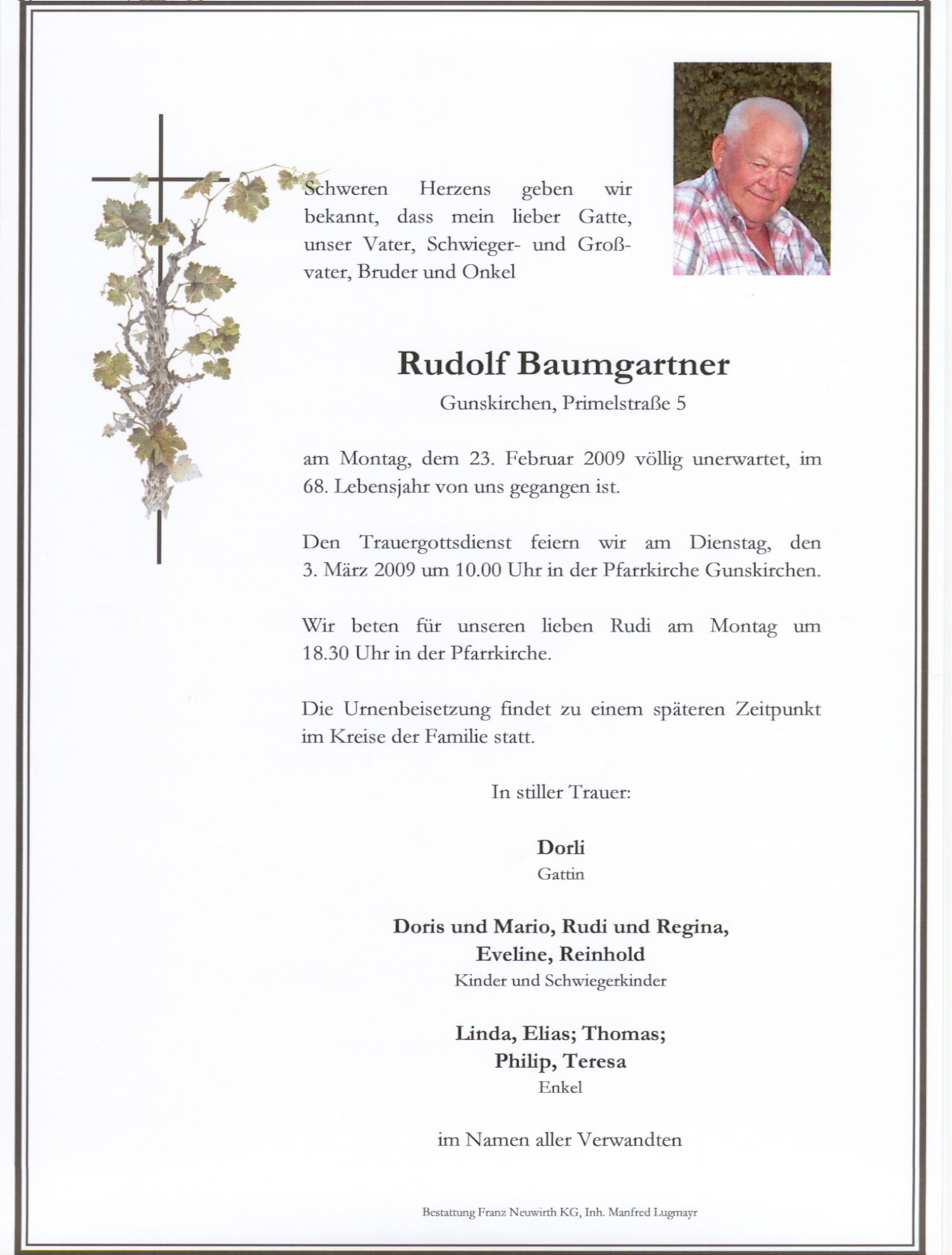 Schweren Herzens geben wir bekannt, dass mein lieber Gatte, unser Vater, Schwieger- und Großvater, Bruder und Onkel

Rudolf Baumgartner

Gunskirchen, Primelstraße 5

am Montag, dem 23. Februar 2009 völlig unerwartet, im 68. Lebensjahr von uns gegangen ist.

Den Trauergottsdienst feiern wir am Dienstag, den 3. März 2009 um 10.00 Uhr in der Pfarrkirche Gunskirchen.

Wir beten für unseren lieben Rudi am Montag um 18.30 Uhr in der Pfarrkirche.

Die Urnenbeisetzung findet zu einem späteren Zeitpunkt im Kreise der Familie statt.

In stiller Trauer:

Dorli
Gattin

Doris und Mario, Rudi und Regina, Eveline, Reinhold
Kinder und Schwiegerkinder

Linda, Elias; Thomas; Philip, Teresa
Enkel

im Namen aller Verwandten

Bestattung Franz Neuwirth KG, Inh. Manfred Lugmayr